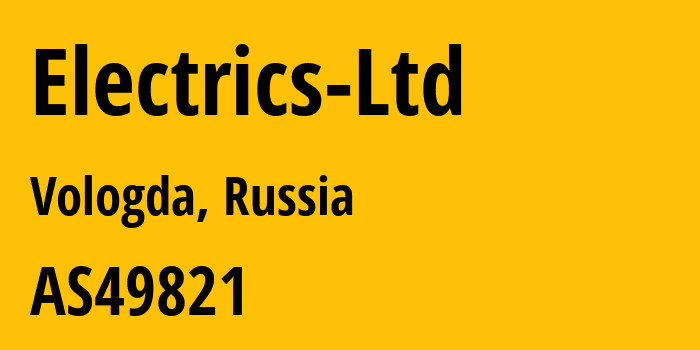 Electrics-Ltd

Vologda, Russia

AS49821